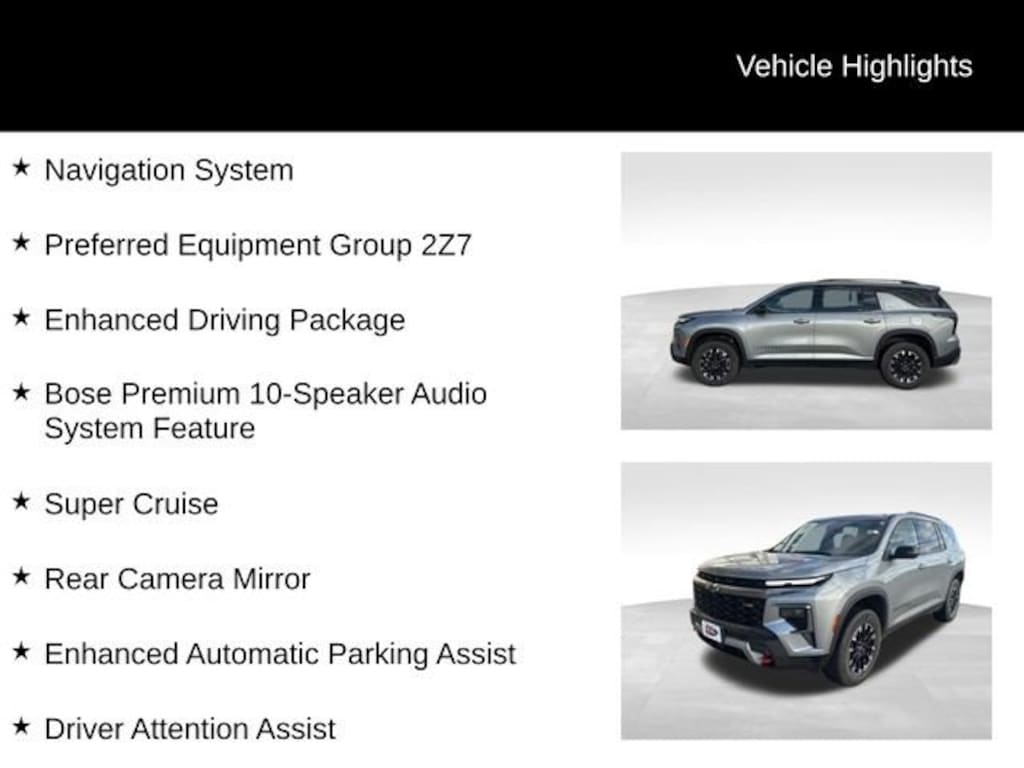 Vehicle Highlights

★ Navigation System

★ Preferred Equipment Group 2Z7

★ Enhanced Driving Package

★ Bose Premium 10-Speaker Audio System Feature

★ Super Cruise

★ Rear Camera Mirror

★ Enhanced Automatic Parking Assist

★ Driver Attention Assist